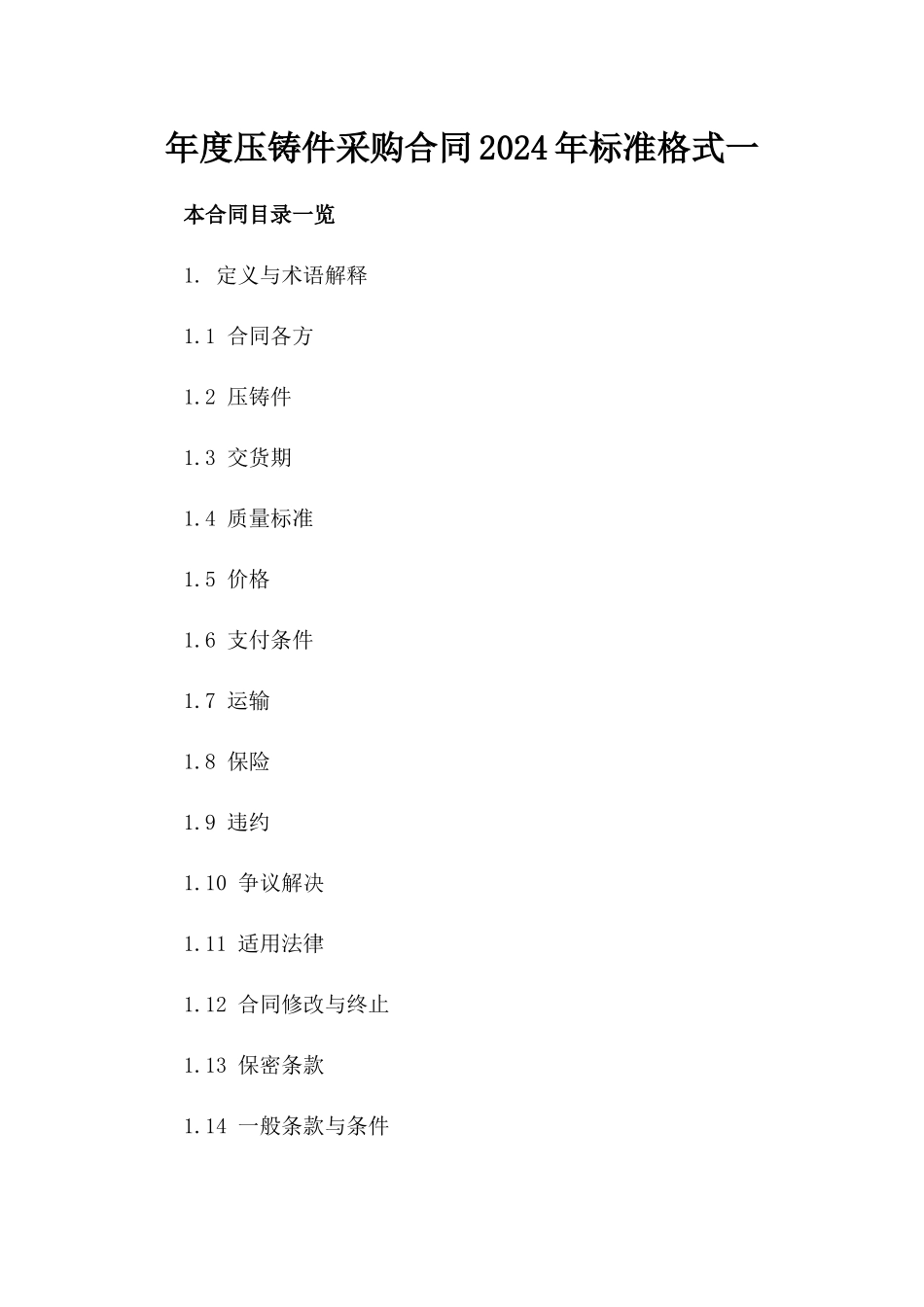 年度压铸件采购合同2024年标准格式一

本合同目录一览

1. 定义与术语解释

1.1 合同各方

1.2 压铸件

1.3 交货期

1.4 质量标准

1.5 价格

1.6 支付条件

1.7 运输

1.8 保险

1.9 违约

1.10 争议解决

1.11 适用法律

1.12 合同修改与终止

1.13 保密条款

1.14 一般条款与条件